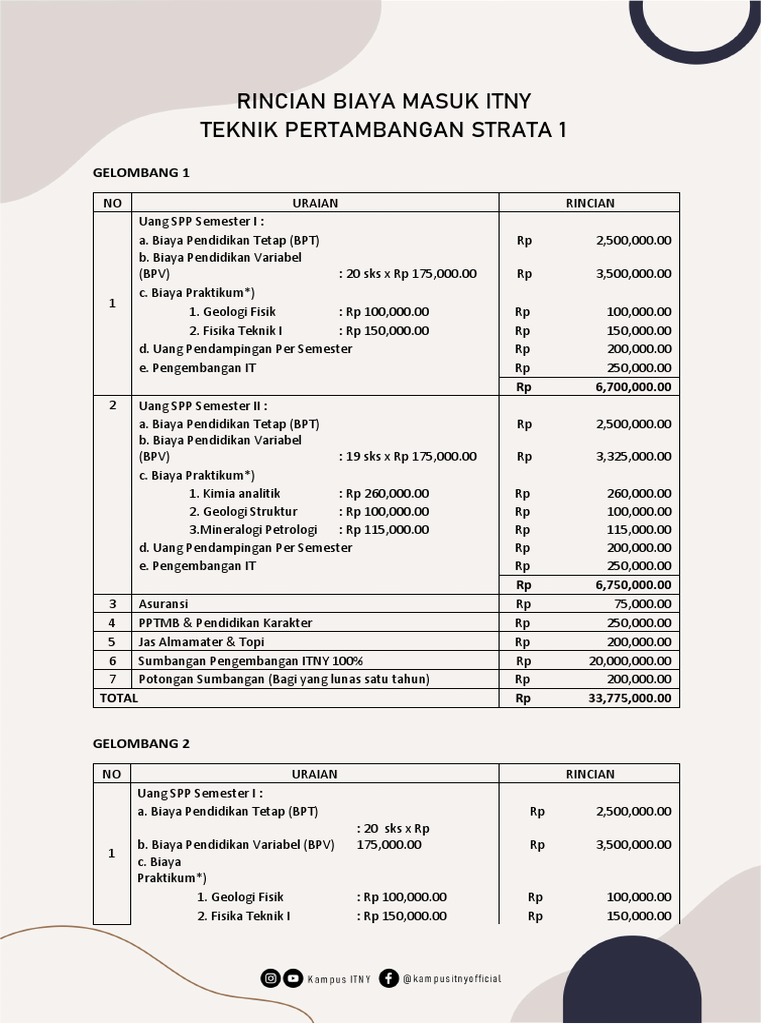 RINCIAN BIAYA MASUK ITNY
TEKNIK PERTAMBANGAN STRATA 1

GELOMBANG 1

| NO | URAIAN | RINCIAN |
|---|---|---|
| 1 | Uang SPP Semester I : | |
| | a. Biaya Pendidikan Tetap (BPT) | Rp 2,500,000.00 |
| | b. Biaya Pendidikan Variabel (BPV) : 20 sks x Rp 175,000.00 | Rp 3,500,000.00 |
| | c. Biaya Praktikum*) | |
| | 1. Geologi Fisik : Rp 100,000.00 | Rp 100,000.00 |
| | 2. Fisika Teknik I : Rp 150,000.00 | Rp 150,000.00 |
| | d. Uang Pendampingan Per Semester | Rp 200,000.00 |
| | e. Pengembangan IT | Rp 250,000.00 |
| | | Rp 6,700,000.00 |
| 2 | Uang SPP Semester II : | |
| | a. Biaya Pendidikan Tetap (BPT) | Rp 2,500,000.00 |
| | b. Biaya Pendidikan Variabel (BPV) : 19 sks x Rp 175,000.00 | Rp 3,325,000.00 |
| | c. Biaya Praktikum*) | |
| | 1. Kimia analitik : Rp 260,000.00 | Rp 260,000.00 |
| | 2. Geologi Struktur : Rp 100,000.00 | Rp 100,000.00 |
| | 3.Mineralogi Petrologi : Rp 115,000.00 | Rp 115,000.00 |
| | d. Uang Pendampingan Per Semester | Rp 200,000.00 |
| | e. Pengembangan IT | Rp 250,000.00 |
| | | Rp 6,750,000.00 |
| 3 | Asuransi | Rp 75,000.00 |
| 4 | PPTMB & Pendidikan Karakter | Rp 250,000.00 |
| 5 | Jas Almamater & Topi | Rp 200,000.00 |
| 6 | Sumbangan Pengembangan ITNY 100% | Rp 20,000,000.00 |
| 7 | Potongan Sumbangan (Bagi yang lunas satu tahun) | Rp 200,000.00 |
| TOTAL | | Rp 33,775,000.00 |

GELOMBANG 2

| NO | URAIAN | RINCIAN |
|---|---|---|
| 1 | Uang SPP Semester I : | |
| | a. Biaya Pendidikan Tetap (BPT) | Rp 2,500,000.00 |
| | b. Biaya Pendidikan Variabel (BPV) : 20 sks x Rp 175,000.00 | Rp 3,500,000.00 |
| | c. Biaya Praktikum*) | |
| | 1. Geologi Fisik : Rp 100,000.00 | Rp 100,000.00 |
| | 2. Fisika Teknik I : Rp 150,000.00 | Rp 150,000.00 |

Kampus ITNY @kampusitnyofficial